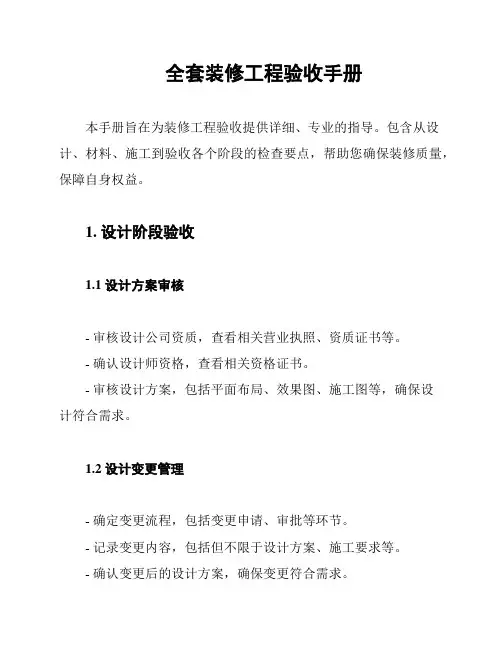 全套装修工程验收手册

本手册旨在为装修工程验收提供详细、专业的指导。包含从设计、材料、施工到验收各个阶段的检查要点，帮助您确保装修质量，保障自身权益。

1. 设计阶段验收

1.1 设计方案审核

- 审核设计公司资质，查看相关营业执照、资质证书等。
- 确认设计师资格，查看相关资格证书。
- 审核设计方案，包括平面布局、效果图、施工图等，确保设计符合需求。

1.2 设计变更管理

- 确定变更流程，包括变更申请、审批等环节。
- 记录变更内容，包括但不限于设计方案、施工要求等。
- 确认变更后的设计方案，确保变更符合需求。